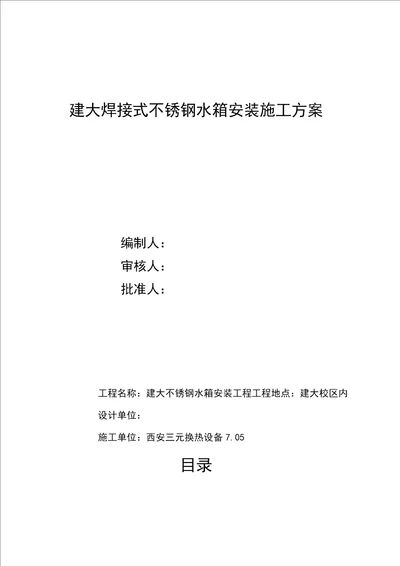 建大焊接式不锈钢水箱安装施工方案

编制人：
审核人：
批准人：

工程名称：建大不锈钢水箱安装工程工程地点：建大校区内

设计单位：

施工单位：西安三元换热设备 7.05

目录